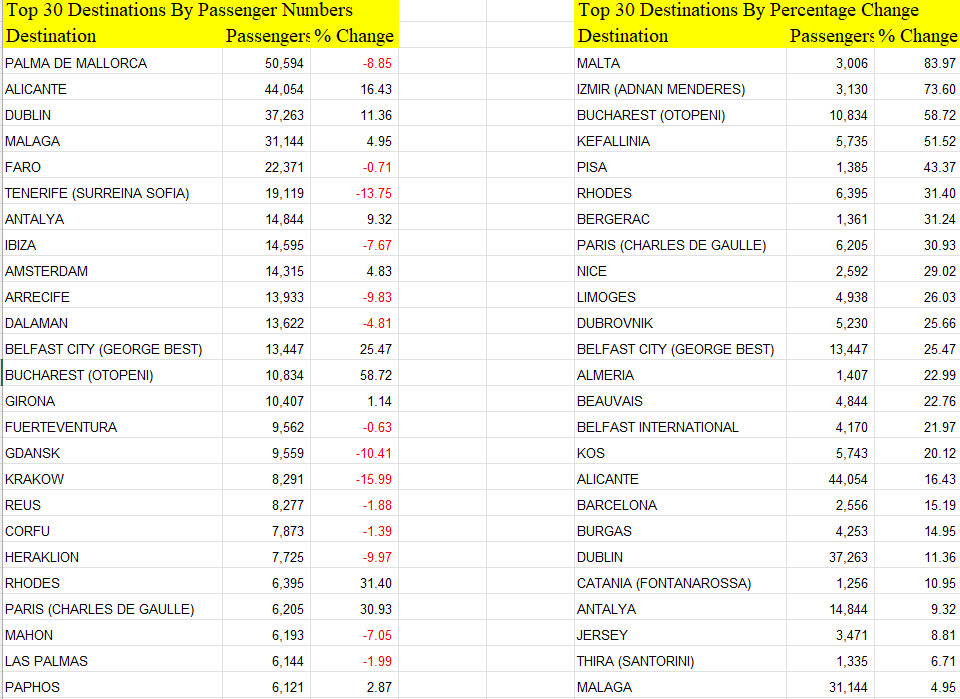 Top 30 Destinations By Passenger Numbers

| Destination | Passengers | % Change |
|---|---|---|
| PALMA DE MALLORCA | 50,594 | -8.85 |
| ALICANTE | 44,054 | 16.43 |
| DUBLIN | 37,263 | 11.36 |
| MALAGA | 31,144 | 4.95 |
| FARO | 22,371 | -0.71 |
| TENERIFE (SURREINA SOFIA) | 19,119 | -13.75 |
| ANTALYA | 14,844 | 9.32 |
| IBIZA | 14,595 | -7.67 |
| AMSTERDAM | 14,315 | 4.83 |
| ARRECIFE | 13,933 | -9.83 |
| DALAMAN | 13,622 | -4.81 |
| BELFAST CITY (GEORGE BEST) | 13,447 | 25.47 |
| BUCHAREST (OTOPENI) | 10,834 | 58.72 |
| GIRONA | 10,407 | 1.14 |
| FUERTEVENTURA | 9,562 | -0.63 |
| GDANSK | 9,559 | -10.41 |
| KRAKOW | 8,291 | -15.99 |
| REUS | 8,277 | -1.88 |
| CORFU | 7,873 | -1.39 |
| HERAKLION | 7,725 | -9.97 |
| RHODES | 6,395 | 31.40 |
| PARIS (CHARLES DE GAULLE) | 6,205 | 30.93 |
| MAHON | 6,193 | -7.05 |
| LAS PALMAS | 6,144 | -1.99 |
| PAPHOS | 6,121 | 2.87 |

Top 30 Destinations By Percentage Change

| Destination | Passengers | % Change |
|---|---|---|
| MALTA | 3,006 | 83.97 |
| IZMIR (ADNAN MENDERES) | 3,130 | 73.60 |
| BUCHAREST (OTOPENI) | 10,834 | 58.72 |
| KEFALLINIA | 5,735 | 51.52 |
| PISA | 1,385 | 43.37 |
| RHODES | 6,395 | 31.40 |
| BERGERAC | 1,361 | 31.24 |
| PARIS (CHARLES DE GAULLE) | 6,205 | 30.93 |
| NICE | 2,592 | 29.02 |
| LIMOGES | 4,938 | 26.03 |
| DUBROVNIK | 5,230 | 25.66 |
| BELFAST CITY (GEORGE BEST) | 13,447 | 25.47 |
| ALMERIA | 1,407 | 22.99 |
| BEAUVAIS | 4,844 | 22.76 |
| BELFAST INTERNATIONAL | 4,170 | 21.97 |
| KOS | 5,743 | 20.12 |
| ALICANTE | 44,054 | 16.43 |
| BARCELONA | 2,556 | 15.19 |
| BURGAS | 4,253 | 14.95 |
| DUBLIN | 37,263 | 11.36 |
| CATANIA (FONTANAROSSA) | 1,256 | 10.95 |
| ANTALYA | 14,844 | 9.32 |
| JERSEY | 3,471 | 8.81 |
| THIRA (SANTORINI) | 1,335 | 6.71 |
| MALAGA | 31,144 | 4.95 |